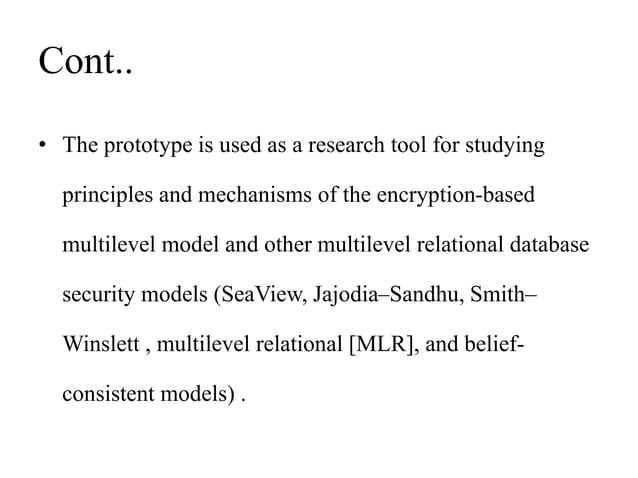 Cont..

• The prototype is used as a research tool for studying principles and mechanisms of the encryption-based multilevel model and other multilevel relational database security models (SeaView, Jajodia–Sandhu, Smith–Winslett , multilevel relational [MLR], and belief-consistent models) .